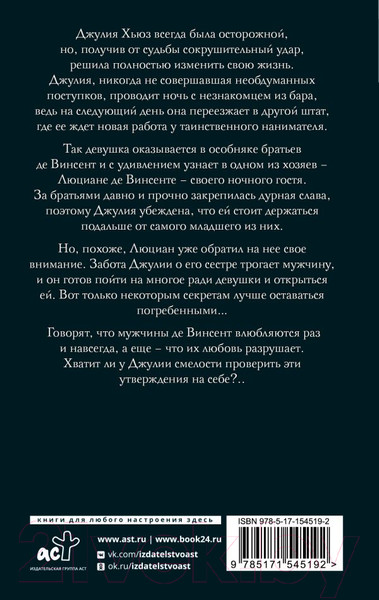 Джулия Хьюз всегда была осторожной, но, получив от судьбы сокрушительный удар, решила полностью изменить свою жизнь. Джулия, никогда не совершавшая необдуманных поступков, проводит ночь с незнакомцем из бара, ведь на следующий день она переезжает в другой штат, где ее ждет новая работа у таинственного нанимателя.

Так девушка оказывается в особняке братьев де Винсент и с удивлением узнает в одном из хозяев – Люциане де Винсенте – своего ночного гостя. За братьями давно и прочно закрепилась дурная слава, поэтому Джулия убеждена, что ей стоит держаться подальше от самого младшего из них.

Но, похоже, Люциан уже обратил на нее свое внимание. Забота Джулии о его сестре трогает мужчину, и он готов пойти на многое ради девушки и открыться ей. Вот только некоторым секретам лучше оставаться погребенными...

Говорят, что мужчины де Винсент влюбляются раз и навсегда, а еще – что их любовь разрушает. Хватит ли у Джулии смелости проверить эти утверждения на себе?..

книги для любого настроения здесь

аст
ИЗДАТЕЛЬСКАЯ ГРУППА АСТ

www.ast.ru | www.book24.ru
vk.com/izdatelstvoast
ok.ru/izdatelstvoast

ISBN 978-5-17-154519-2
9 785171 545192 >